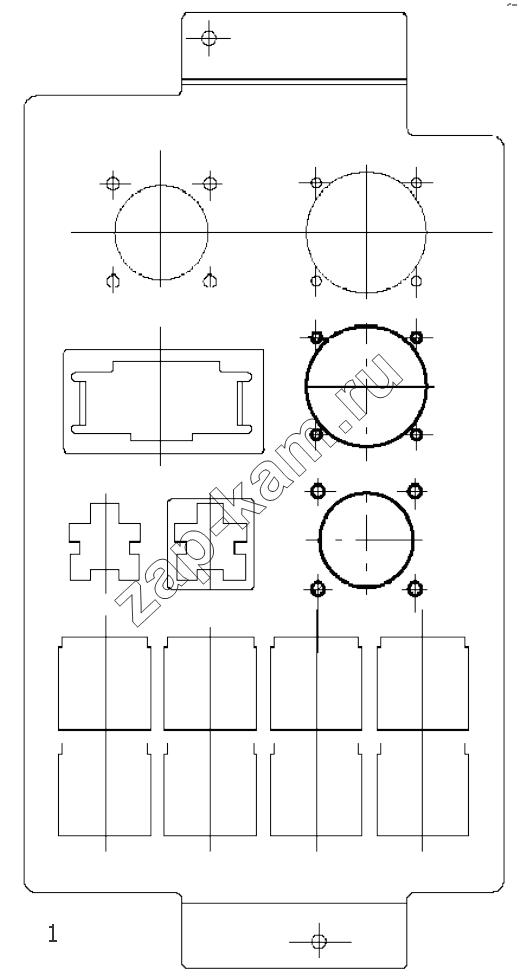 zap-kam.ru

1